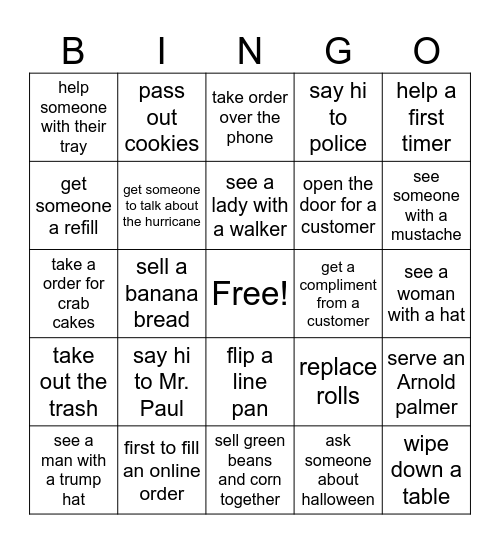 | B | I | N | G | O |
|---|---|---|---|---|
| help someone with their tray | pass out cookies | take order over the phone | say hi to police | help a first timer |
| get someone a refill | get someone to talk about the hurricane | see a lady with a walker | open the door for a customer | see someone with a mustache |
| take a order for crab cakes | sell a banana bread | Free! | get a compliment from a customer | see a woman with a hat |
| take out the trash | say hi to Mr. Paul | flip a line pan | replace rolls | serve an Arnold palmer |
| see a man with a trump hat | first to fill an online order | sell green beans and corn together | ask someone about halloween | wipe down a table |